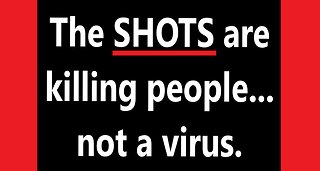 The SHOTS are killing people... not a virus.